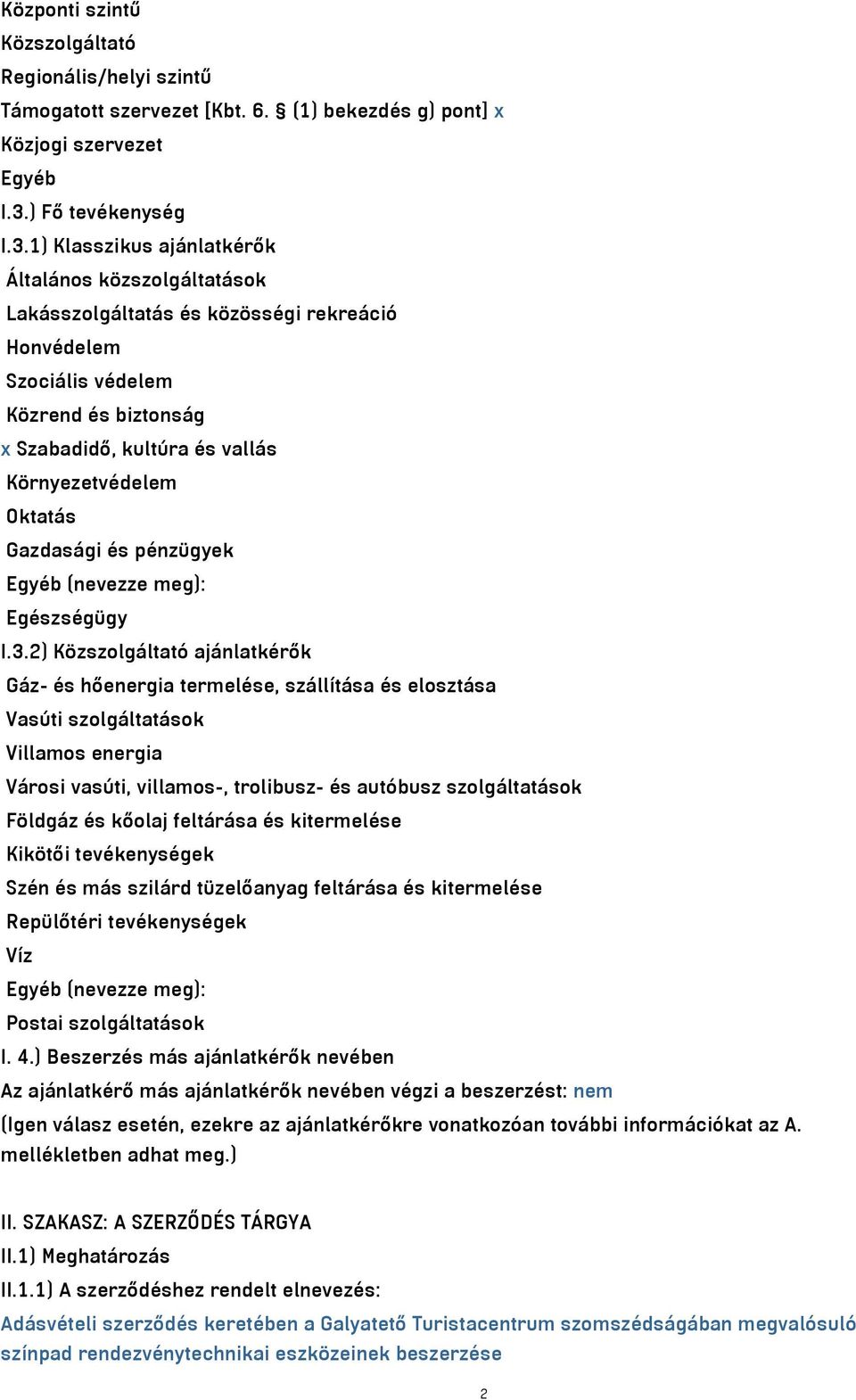 Központi szintű
Közszolgáltató
Regionális/helyi szintű
Támogatott szervezet [Kbt. 6. § (1) bekezdés g) pont] x
Közjogi szervezet
Egyéb
I.3.) Fő tevékenység
I.3.1) Klasszikus ajánlatkérők
Általános közszolgáltatások
Lakásszolgáltatás és közösségi rekreáció
Honvédelem
Szociális védelem
Közrend és biztonság
x Szabadidő, kultúra és vallás
Környezetvédelem
Oktatás
Gazdasági és pénzügyek
Egyéb (nevezze meg):
Egészségügy
I.3.2) Közszolgáltató ajánlatkérők
Gáz- és hőenergia termelése, szállítása és elosztása
Vasúti szolgáltatások
Villamos energia
Városi vasúti, villamos-, trolibusz- és autóbusz szolgáltatások
Földgáz és kőolaj feltárása és kitermelése
Kikötői tevékenységek
Szén és más szilárd tüzelőanyag feltárása és kitermelése
Repülőtéri tevékenységek
Víz
Egyéb (nevezze meg):
Postai szolgáltatások
I. 4.) Beszerzés más ajánlatkérők nevében
Az ajánlatkérő más ajánlatkérők nevében végzi a beszerzést: nem
(Igen válasz esetén, ezekre az ajánlatkérőkre vonatkozóan további információkat az A. mellékletben adhat meg.)

II. SZAKASZ: A SZERZŐDÉS TÁRGYA
II.1) Meghatározás
II.1.1) A szerződéshez rendelt elnevezés:
Adásvételi szerződés keretében a Galyatető Turistacentrum szomszédságában megvalósuló színpad rendezvénytechnikai eszközeinek beszerzése

2